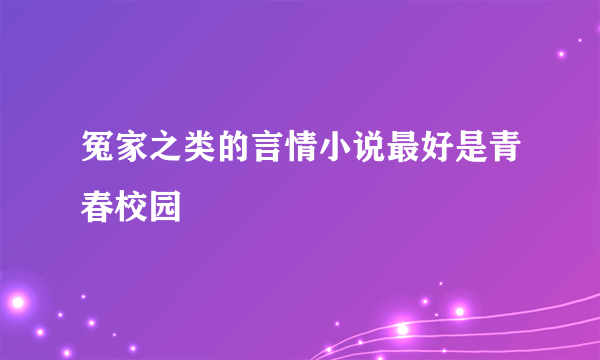 冤家之类的言情小说最好是青春校园